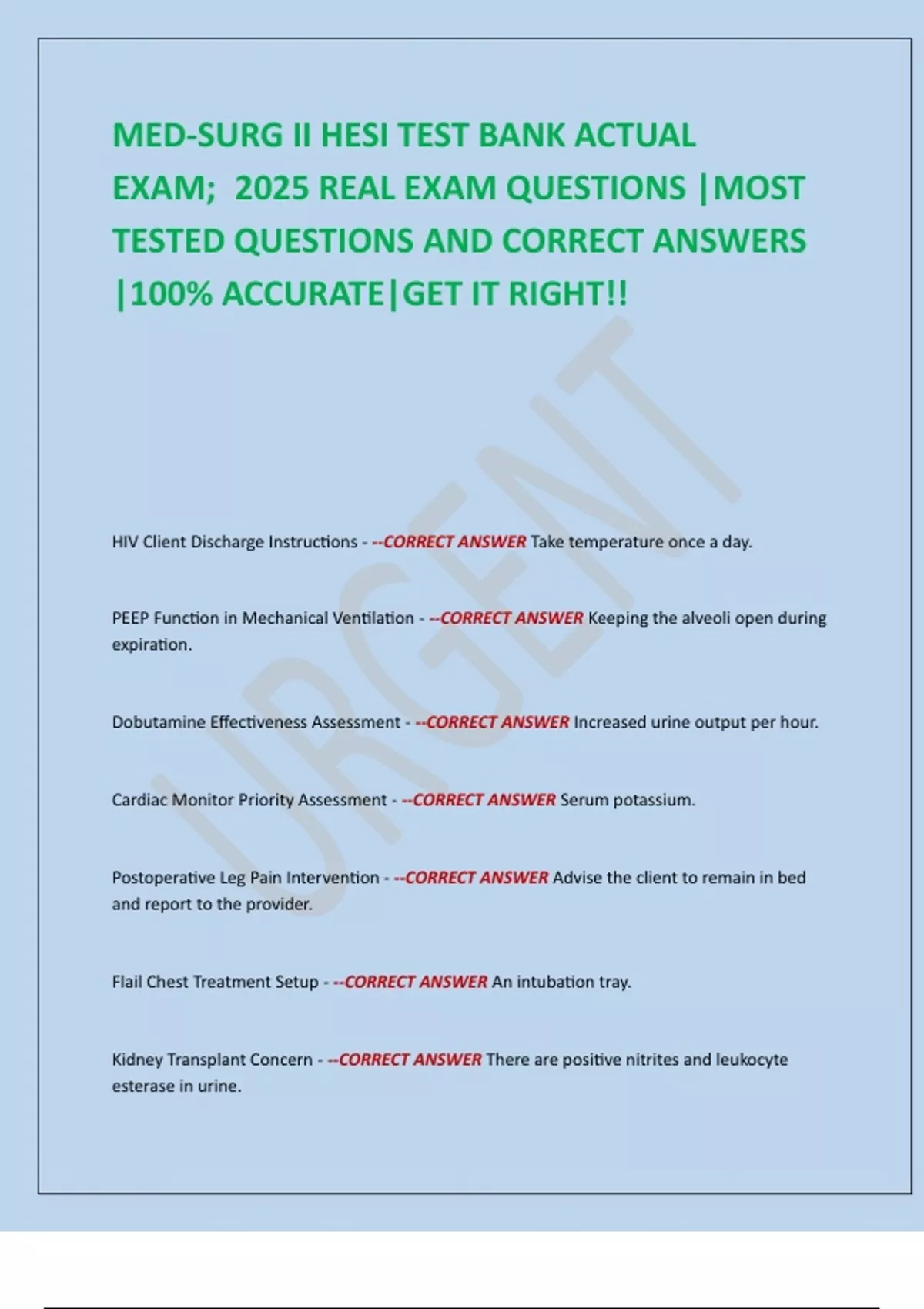 MED-SURG II HESI TEST BANK ACTUAL EXAM; 2025 REAL EXAM QUESTIONS |MOST TESTED QUESTIONS AND CORRECT ANSWERS |100% ACCURATE|GET IT RIGHT!!

URGENT

HIV Client Discharge Instructions - --CORRECT ANSWER Take temperature once a day.

PEEP Function in Mechanical Ventilation - --CORRECT ANSWER Keeping the alveoli open during expiration.

Dobutamine Effectiveness Assessment - --CORRECT ANSWER Increased urine output per hour.

Cardiac Monitor Priority Assessment - --CORRECT ANSWER Serum potassium.

Postoperative Leg Pain Intervention - --CORRECT ANSWER Advise the client to remain in bed and report to the provider.

Flail Chest Treatment Setup - --CORRECT ANSWER An intubation tray.

Kidney Transplant Concern - --CORRECT ANSWER There are positive nitrites and leukocyte esterase in urine.